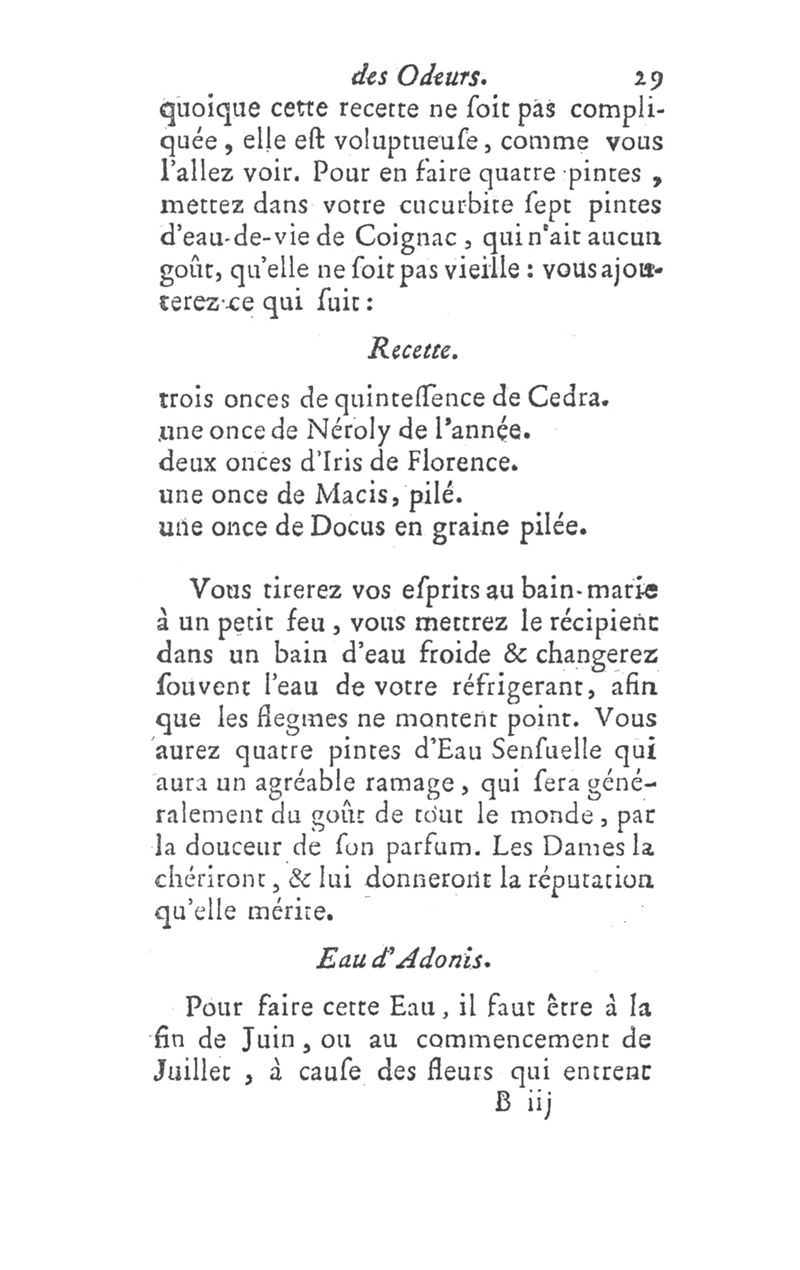 des Odeurs. 29

quoique cette recette ne ſoit pas compliquée, elle eſt voluptueuſe, comme vous l'allez voir. Pour en faire quatre pintes, mettez dans votre cucurbite ſept pintes d'eau-de-vie de Coignac, qui n'ait aucun goût, qu'elle ne ſoit pas vieille : vous ajouterez ce qui ſuit :

Recette.

trois onces de quinteſſence de Cedra.
une once de Néroly de l'année.
deux onces d'Iris de Florence.
une once de Macis, pilé.
une once de Docus en graine pilée.

Vous tirerez vos eſprits au bain-marie à un petit feu, vous mettrez le récipient dans un bain d'eau froide & changerez ſouvent l'eau de votre réfrigerant, afin que les flegmes ne montent point. Vous aurez quatre pintes d'Eau Senſuelle qui aura un agréable ramage, qui ſera généralement du goût de tout le monde, par la douceur de ſon parfum. Les Dames la chériront, & lui donneront la réputation qu'elle mérite.

Eau d'Adonis.

Pour faire cette Eau, il faut être à la fin de Juin, ou au commencement de Juillet, à cauſe des fleurs qui entrent

B iij